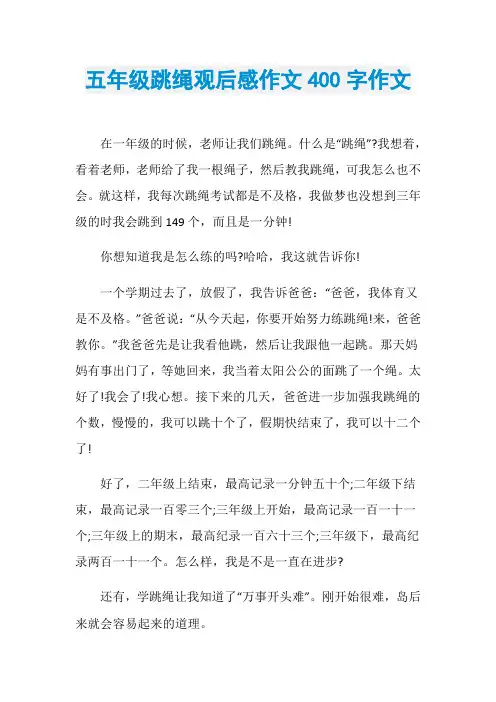 五年级跳绳观后感作文 400 字作文

在一年级的时候，老师让我们跳绳。什么是“跳绳”?我想着，看着老师，老师给了我一根绳子，然后教我跳绳，可我怎么也不会。就这样，我每次跳绳考试都是不及格，我做梦也没想到三年级的时我会跳到 149 个，而且是一分钟!

你想知道我是怎么练的吗?哈哈，我这就告诉你!

一个学期过去了，放假了，我告诉爸爸：“爸爸，我体育又是不及格。”爸爸说：“从今天起，你要开始努力练跳绳!来，爸爸教你。”我爸爸先是让我看他跳，然后让我跟他一起跳。那天妈妈有事出门了，等她回来，我当着太阳公公的面跳了一个绳。太好了!我会了!我心想。接下来的几天，爸爸进一步加强我跳绳的个数，慢慢的，我可以跳十个了，假期快结束了，我可以十二个了!

好了，二年级上结束，最高记录一分钟五十个;二年级下结束，最高记录一百零三个;三年级上开始，最高记录一百一十一个;三年级上的期末，最高纪录一百六十三个;三年级下，最高纪录两百一十一个。怎么样，我是不是一直在进步?

还有，学跳绳让我知道了“万事开头难”。刚开始很难，岛后来就会容易起来的道理。